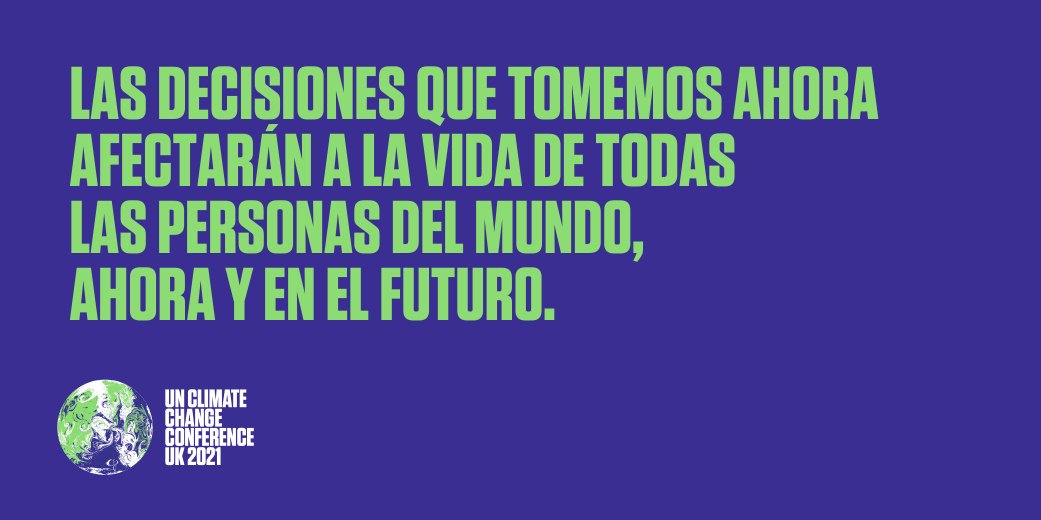 LAS DECISIONES QUE TOMEMOS AHORA AFECTARÁN A LA VIDA DE TODAS LAS PERSONAS DEL MUNDO, AHORA Y EN EL FUTURO.

UN CLIMATE CHANGE CONFERENCE UK 2021